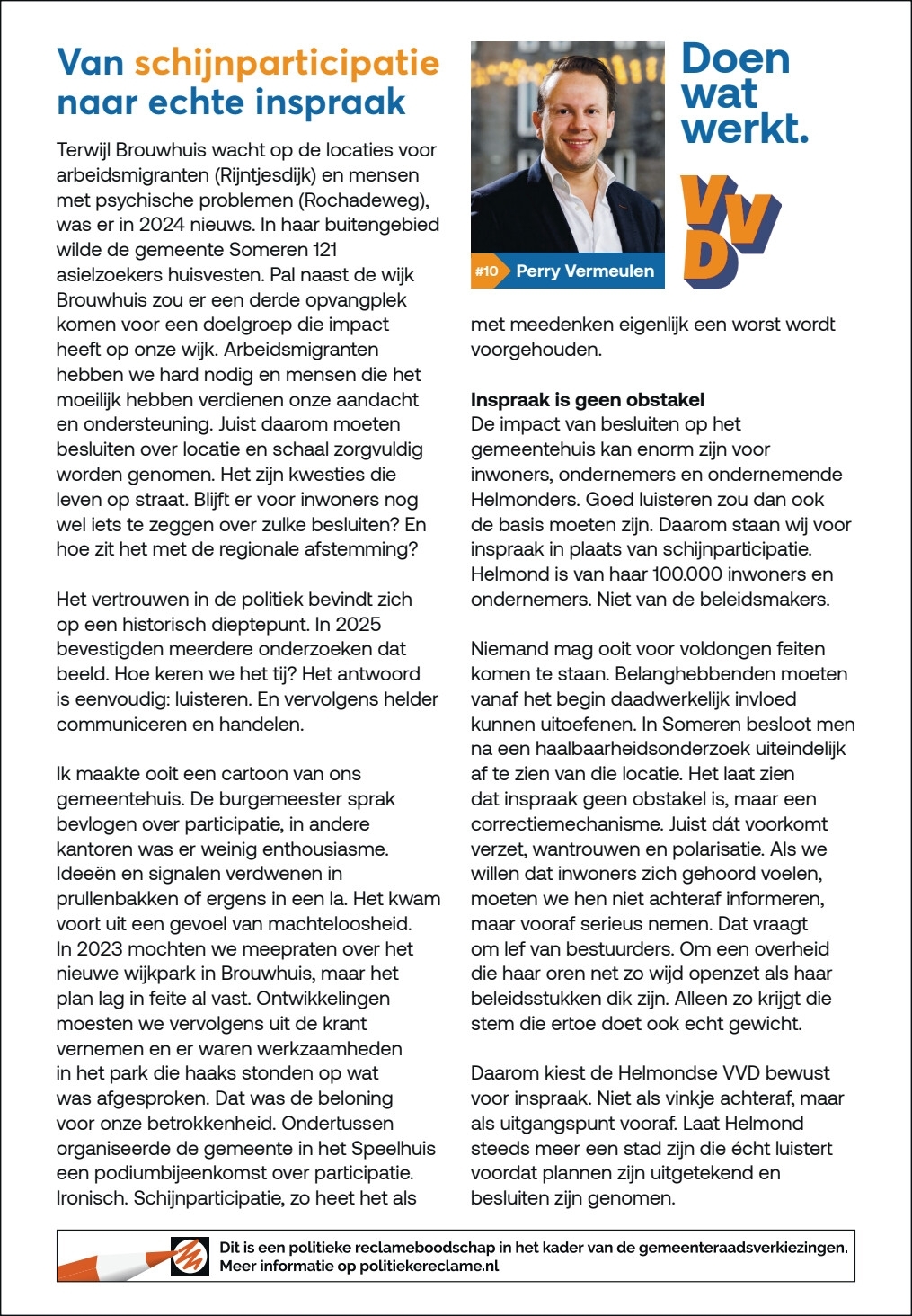 Van schijnparticipatie naar echte inspraak

Terwijl Brouwhuis wacht op de locaties voor arbeidsmigranten (Rijntjesdijk) en mensen met psychische problemen (Rochadeweg), was er in 2024 nieuws. In haar buitengebied wilde de gemeente Someren 121 asielzoekers huisvesten. Pal naast de wijk Brouwhuis zou er een derde opvangplek komen voor een doelgroep die impact heeft op onze wijk. Arbeidsmigranten hebben we hard nodig en mensen die het moeilijk hebben verdienen onze aandacht en ondersteuning. Juist daarom moeten besluiten over locatie en schaal zorgvuldig worden genomen. Het zijn kwesties die leven op straat. Blijft er voor inwoners nog wel iets te zeggen over zulke besluiten? En hoe zit het met de regionale afstemming?

Het vertrouwen in de politiek bevindt zich op een historisch dieptepunt. In 2025 bevestigden meerdere onderzoeken dat beeld. Hoe keren we het tij? Het antwoord is eenvoudig: luisteren. En vervolgens helder communiceren en handelen.

Ik maakte ooit een cartoon van ons gemeentehuis. De burgemeester sprak bevlogen over participatie, in andere kantoren was er weinig enthousiasme. Ideeën en signalen verdwenen in prullenbakken of ergens in een la. Het kwam voort uit een gevoel van machteloosheid. In 2023 mochten we meepraten over het nieuwe wijkpark in Brouwhuis, maar het plan lag in feite al vast. Ontwikkelingen moesten we vervolgens uit de krant vernemen en er waren werkzaamheden in het park die haaks stonden op wat was afgesproken. Dat was de beloning voor onze betrokkenheid. Ondertussen organiseerde de gemeente in het Speelhuis een podiumbijeenkomst over participatie. Ironisch. Schijnparticipatie, zo heet het als

#10 Perry Vermeulen

Doen wat werkt.

VVD

met meedenken eigenlijk een worst wordt voorgehouden.

Inspraak is geen obstakel
De impact van besluiten op het gemeentehuis kan enorm zijn voor inwoners, ondernemers en ondernemende Helmonders. Goed luisteren zou dan ook de basis moeten zijn. Daarom staan wij voor inspraak in plaats van schijnparticipatie. Helmond is van haar 100.000 inwoners en ondernemers. Niet van de beleidsmakers.

Niemand mag ooit voor voldongen feiten komen te staan. Belanghebbenden moeten vanaf het begin daadwerkelijk invloed kunnen uitoefenen. In Someren besloot men na een haalbaarheidsonderzoek uiteindelijk af te zien van die locatie. Het laat zien dat inspraak geen obstakel is, maar een correctiemechanisme. Juist dát voorkomt verzet, wantrouwen en polarisatie. Als we willen dat inwoners zich gehoord voelen, moeten we hen niet achteraf informeren, maar vooraf serieus nemen. Dat vraagt om lef van bestuurders. Om een overheid die haar oren net zo wijd openzet als haar beleidsstukken dik zijn. Alleen zo krijgt die stem die ertoe doet ook echt gewicht.

Daarom kiest de Helmondse VVD bewust voor inspraak. Niet als vinkje achteraf, maar als uitgangspunt vooraf. Laat Helmond steeds meer een stad zijn die écht luistert voordat plannen zijn uitgetekend en besluiten zijn genomen.

Dit is een politieke reclameboodschap in het kader van de gemeenteraadsverkiezingen. Meer informatie op politiekereclame.nl